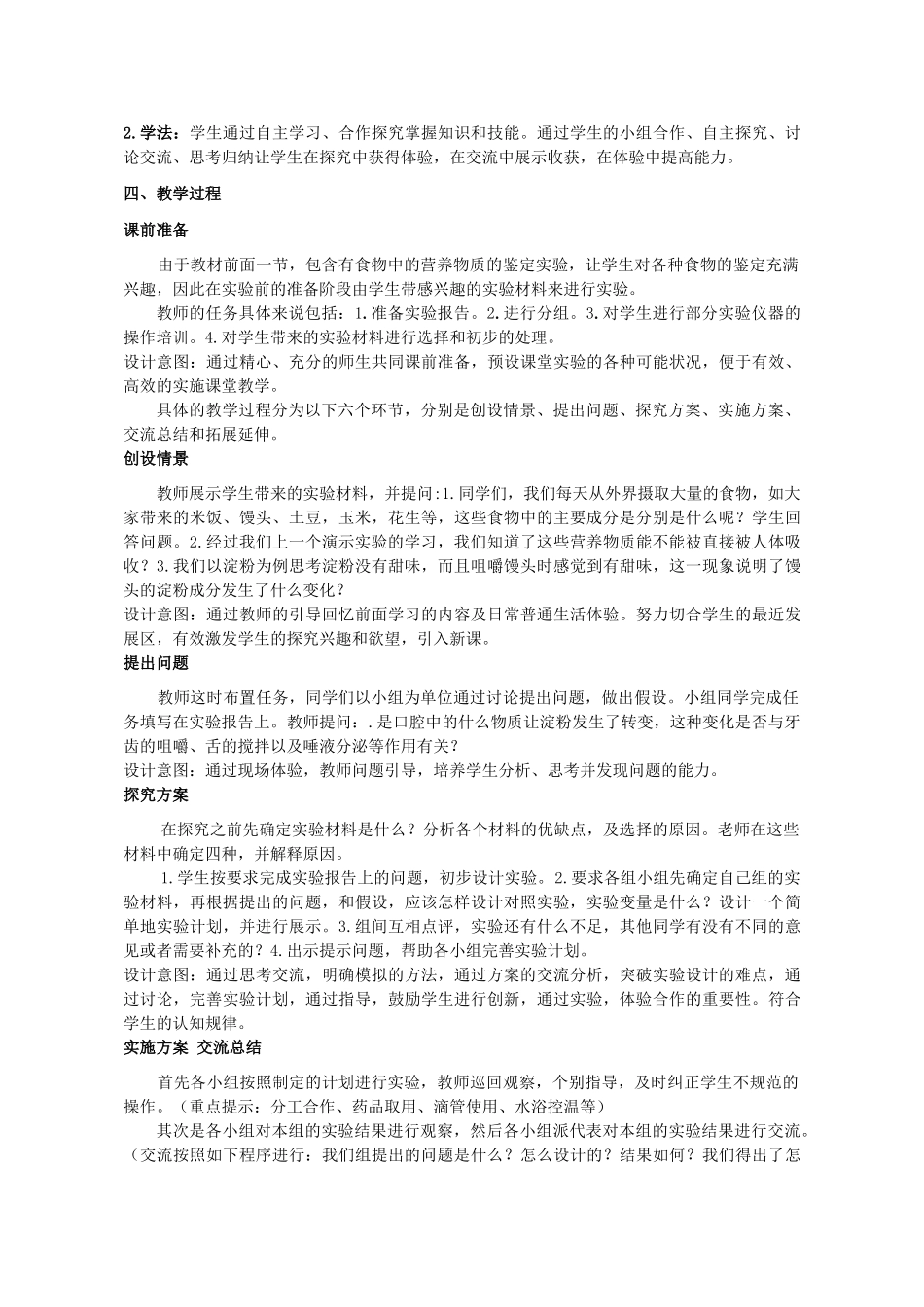 2.学法：学生通过自主学习、合作探究掌握知识和技能。通过学生的小组合作、自主探究、讨论交流、思考归纳让学生在探究中获得体验，在交流中展示收获，在体验中提高能力。

四、教学过程

课前准备

由于教材前面一节，包含有食物中的营养物质的鉴定实验，让学生对各种食物的鉴定充满兴趣，因此在实验前的准备阶段由学生带感兴趣的实验材料来进行实验。

教师的任务具体来说包括：1.准备实验报告。2.进行分组。3.对学生进行部分实验仪器的操作培训。4.对学生带来的实验材料进行选择和初步的处理。

设计意图：通过精心、充分的师生共同课前准备，预设课堂实验的各种可能状况，便于有效、高效的实施课堂教学。

具体的教学过程分为以下六个环节，分别是创设情景、提出问题、探究方案、实施方案、交流总结和拓展延伸。

创设情景

教师展示学生带来的实验材料，并提问:1.同学们，我们每天从外界摄取大量的食物，如大家带来的米饭、馒头、土豆，玉米，花生等，这些食物中的主要成分是分别是什么呢？学生回答问题。2.经过我们上一个演示实验的学习，我们知道了这些营养物质能不能被直接被人体吸收？3.我们以淀粉为例思考淀粉没有甜味，而且咀嚼馒头时感觉到有甜味，这一现象说明了馒头的淀粉成分发生了什么变化？

设计意图：通过教师的引导回忆前面学习的内容及日常普通生活体验。努力切合学生的最近发展区，有效激发学生的探究兴趣和欲望，引入新课。

提出问题

教师这时布置任务，同学们以小组为单位通过讨论提出问题，做出假设。小组同学完成任务填写在实验报告上。教师提问：.是口腔中的什么物质让淀粉发生了转变，这种变化是否与牙齿的咀嚼、舌的搅拌以及唾液分泌等作用有关？

设计意图：通过现场体验，教师问题引导，培养学生分析、思考并发现问题的能力。

探究方案

在探究之前先确定实验材料是什么？分析各个材料的优缺点，及选择的原因。老师在这些材料中确定四种，并解释原因。

1.学生按要求完成实验报告上的问题，初步设计实验。2.要求各组小组先确定自己组的实验材料，再根据提出的问题，和假设，应该怎样设计对照实验，实验变量是什么？设计一个简单地实验计划，并进行展示。3.组间互相点评，实验还有什么不足，其他同学有没有不同的意见或者需要补充的？4.出示提示问题，帮助各小组完善实验计划。

设计意图：通过思考交流，明确模拟的方法，通过方案的交流分析，突破实验设计的难点，通过讨论，完善实验计划，通过指导，鼓励学生进行创新，通过实验，体验合作的重要性。符合学生的认知规律。

实施方案 交流总结

首先各小组按照制定的计划进行实验，教师巡回观察，个别指导，及时纠正学生不规范的操作。（重点提示：分工合作、药品取用、滴管使用、水浴控温等）

其次是各小组对本组的实验结果进行观察，然后各小组派代表对本组的实验结果进行交流。（交流按照如下程序进行：我们组提出的问题是什么？怎么设计的？结果如何？我们得出了怎